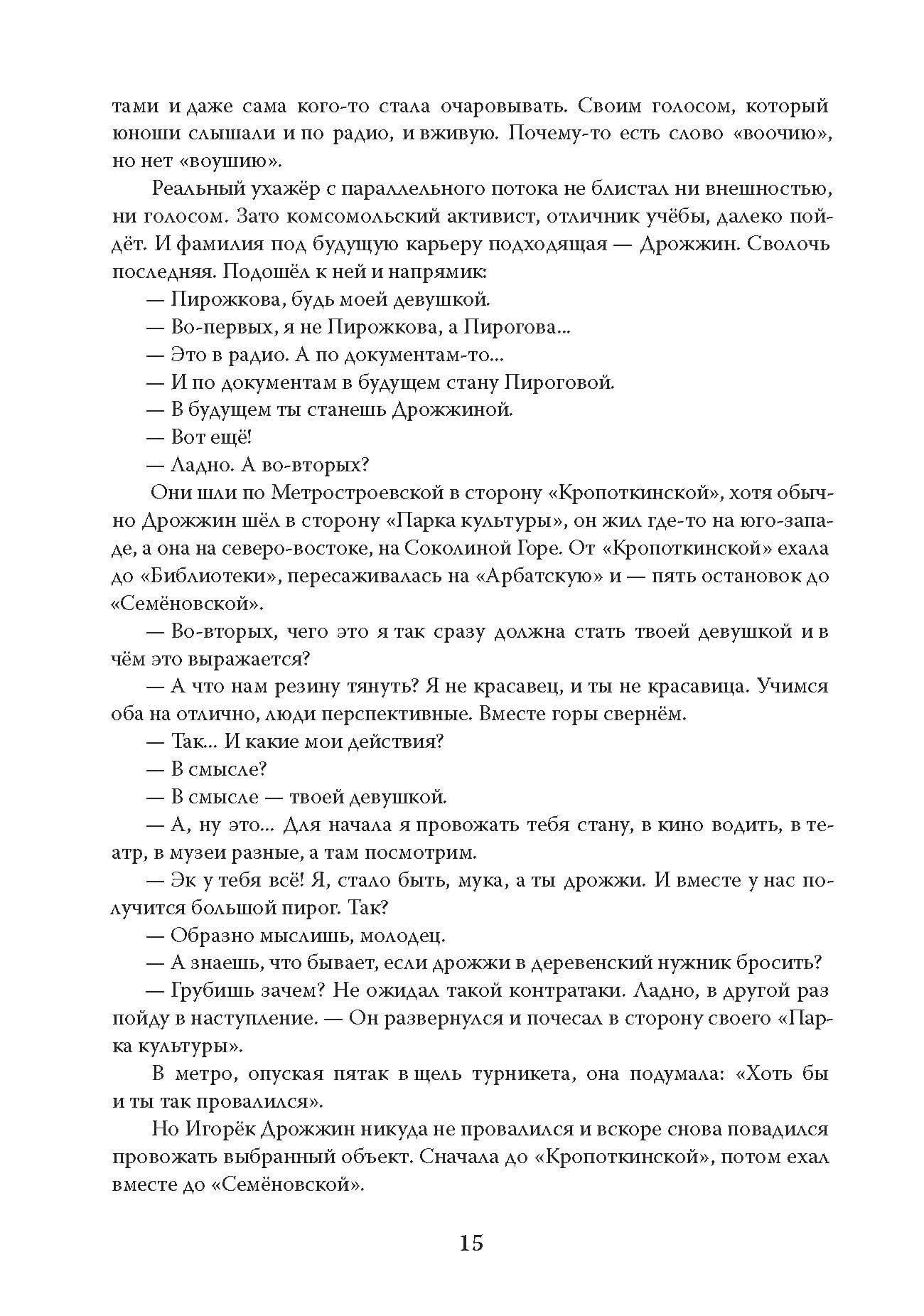 тами и даже сама кого-то стала очаровывать. Своим голосом, который юноши слышали и по радио, и вживую. Почему-то есть слово «воочию», но нет «воушию».

Реальный ухажёр с параллельного потока не блистал ни внешностью, ни голосом. Зато комсомольский активист, отличник учёбы, далеко пойдёт. И фамилия под будущую карьеру подходящая — Дрожжин. Сволочь последняя. Подошёл к ней и напрямик:

— Пирожкова, будь моей девушкой.

— Во-первых, я не Пирожкова, а Пирогова...

— Это в радио. А по документам-то...

— И по документам в будущем стану Пироговой.

— В будущем ты станешь Дрожжиной.

— Вот ещё!

— Ладно. А во-вторых?

Они шли по Метростроевской в сторону «Кропоткинской», хотя обычно Дрожжин шёл в сторону «Парка культуры», он жил где-то на юго-западе, а она на северо-востоке, на Соколиной Горе. От «Кропоткинской» ехала до «Библиотеки», пересаживалась на «Арбатскую» и — пять остановок до «Семёновской».

— Во-вторых, чего это я так сразу должна стать твоей девушкой и в чём это выражается?

— А что нам резину тянуть? Я не красавец, и ты не красавица. Учимся оба на отлично, люди перспективные. Вместе горы свернём.

— Так... И какие мои действия?

— В смысле?

— В смысле — твоей девушкой.

— А, ну это... Для начала я провожать тебя стану, в кино водить, в театр, в музеи разные, а там посмотрим.

— Эк у тебя всё! Я, стало быть, мука, а ты дрожжи. И вместе у нас получится большой пирог. Так?

— Образно мыслишь, молодец.

— А знаешь, что бывает, если дрожжи в деревенский нужник бросить?

— Грубишь зачем? Не ожидал такой контратаки. Ладно, в другой раз пойду в наступление. — Он развернулся и почесал в сторону своего «Парка культуры».

В метро, опуская пятак в щель турникета, она подумала: «Хоть бы и ты так провалился».

Но Игорёк Дрожжин никуда не провалился и вскоре снова повадился провожать выбранный объект. Сначала до «Кропоткинской», потом ехал вместе до «Семёновской».

15